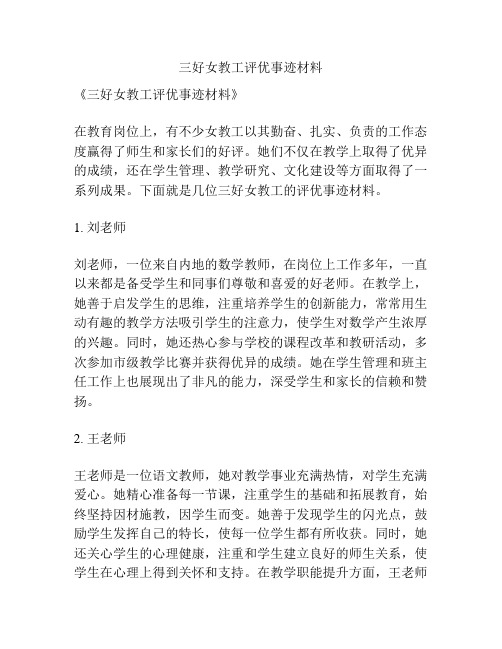 三好女教工评优事迹材料

《三好女教工评优事迹材料》

在教育岗位上，有不少女教工以其勤奋、扎实、负责的工作态度赢得了师生和家长们的好评。她们不仅在教学上取得了优异的成绩，还在学生管理、教学研究、文化建设等方面取得了一系列成果。下面就是几位三好女教工的评优事迹材料。

1. 刘老师

刘老师，一位来自内地的数学教师，在岗位上工作多年，一直以来都是备受学生和同事们尊敬和喜爱的好老师。在教学上，她善于启发学生的思维，注重培养学生的创新能力，常常用生动有趣的教学方法吸引学生的注意力，使学生对数学产生浓厚的兴趣。同时，她还热心参与学校的课程改革和教研活动，多次参加市级教学比赛并获得优异的成绩。她在学生管理和班主任工作上也展现出了非凡的能力，深受学生和家长的信赖和赞扬。

2. 王老师

王老师是一位语文教师，她对教学事业充满热情，对学生充满爱心。她精心准备每一节课，注重学生的基础和拓展教育，始终坚持因材施教，因学生而变。她善于发现学生的闪光点，鼓励学生发挥自己的特长，使每一位学生都有所收获。同时，她还关心学生的心理健康，注重和学生建立良好的师生关系，使学生在心理上得到关怀和支持。在教学职能提升方面，王老师